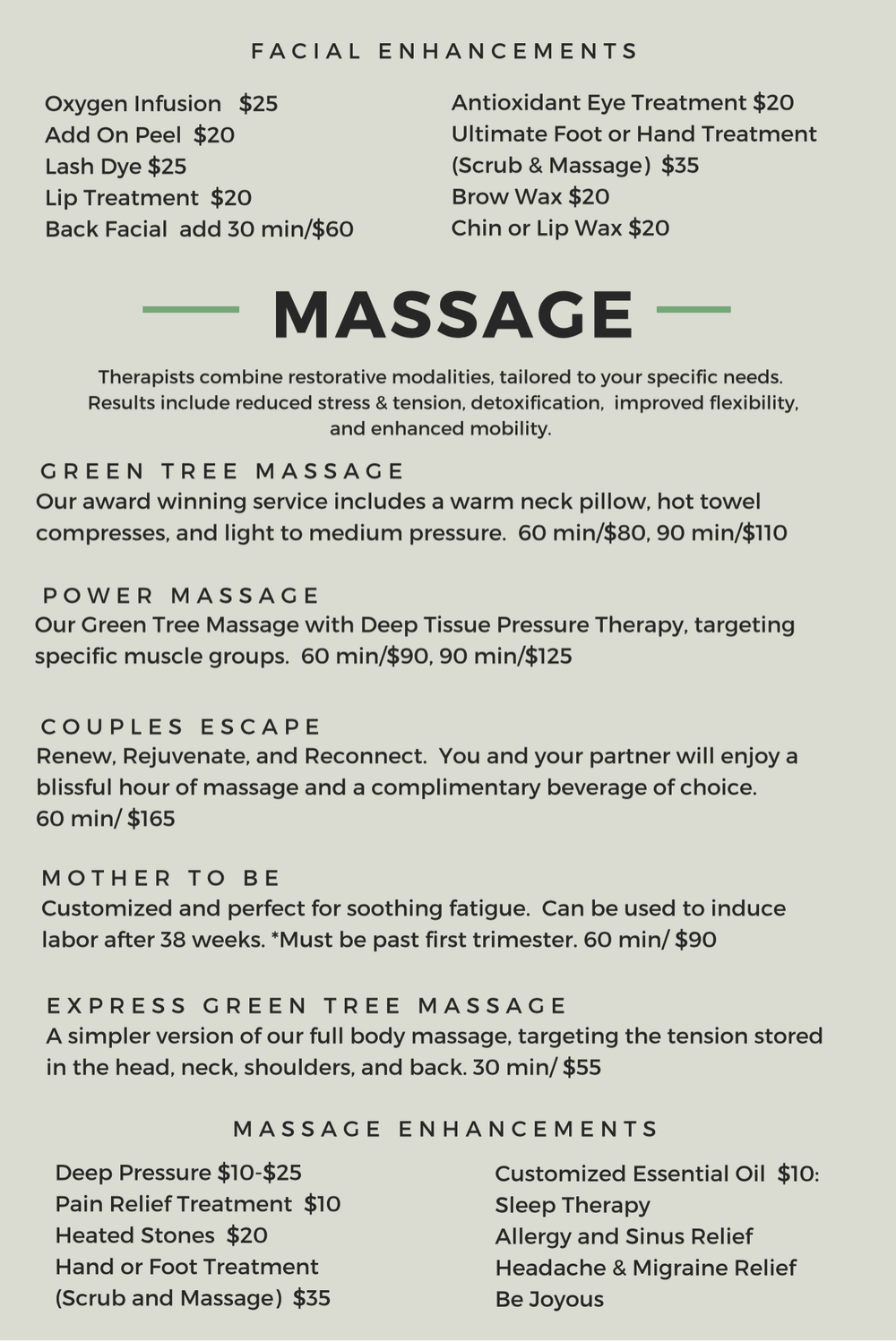 FACIAL ENHANCEMENTS

Oxygen Infusion $25
Add On Peel $20
Lash Dye $25
Lip Treatment $20
Back Facial add 30 min/$60

Antioxidant Eye Treatment $20
Ultimate Foot or Hand Treatment
(Scrub & Massage) $35
Brow Wax $20
Chin or Lip Wax $20

MASSAGE

Therapists combine restorative modalities, tailored to your specific needs. Results include reduced stress & tension, detoxification, improved flexibility, and enhanced mobility.

GREEN TREE MASSAGE
Our award winning service includes a warm neck pillow, hot towel compresses, and light to medium pressure. 60 min/$80, 90 min/$110

POWER MASSAGE
Our Green Tree Massage with Deep Tissue Pressure Therapy, targeting specific muscle groups. 60 min/$90, 90 min/$125

COUPLES ESCAPE
Renew, Rejuvenate, and Reconnect. You and your partner will enjoy a blissful hour of massage and a complimentary beverage of choice.
60 min/ $165

MOTHER TO BE
Customized and perfect for soothing fatigue. Can be used to induce labor after 38 weeks. *Must be past first trimester. 60 min/ $90

EXPRESS GREEN TREE MASSAGE
A simpler version of our full body massage, targeting the tension stored in the head, neck, shoulders, and back. 30 min/ $55

MASSAGE ENHANCEMENTS

Deep Pressure $10-$25
Pain Relief Treatment $10
Heated Stones $20
Hand or Foot Treatment
(Scrub and Massage) $35

Customized Essential Oil $10:
Sleep Therapy
Allergy and Sinus Relief
Headache & Migraine Relief
Be Joyous